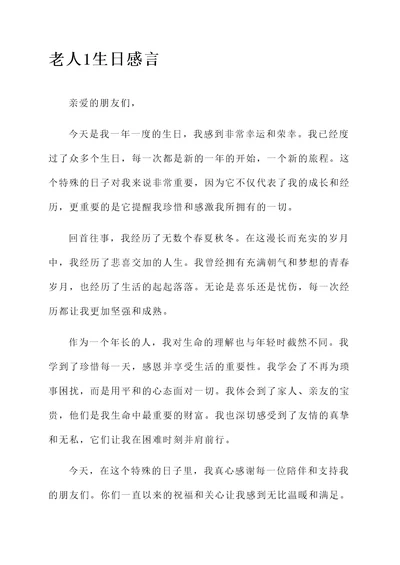 老人1生日感言

亲爱的朋友们，

今天是我一年一度的生日，我感到非常幸运和荣幸。我已经度过了众多个生日，每一次都是新的一年的开始，一个新的旅程。这个特殊的日子对我来说非常重要，因为它不仅代表了我的成长和经历，更重要的是它提醒我珍惜和感激我所拥有的一切。

回首往事，我经历了无数个春夏秋冬。在这漫长而充实的岁月中，我经历了悲喜交加的人生。我曾经拥有充满朝气和梦想的青春岁月，也经历了生活的起起落落。无论是喜乐还是忧伤，每一次经历都让我更加坚强和成熟。

作为一个年长的人，我对生命的理解也与年轻时截然不同。我学到了珍惜每一天，感恩并享受生活的重要性。我学会了不再为琐事困扰，而是用平和的心态面对一切。我体会到了家人、亲友的宝贵，他们是我生命中最重要的财富。我也深切感受到了友情的真挚和无私，它们让我在困难时刻并肩前行。

今天，在这个特殊的日子里，我真心感谢每一位陪伴和支持我的朋友们。你们一直以来的祝福和关心让我感到无比温暖和满足。